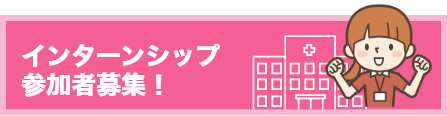 インターンシップ
参加者募集！